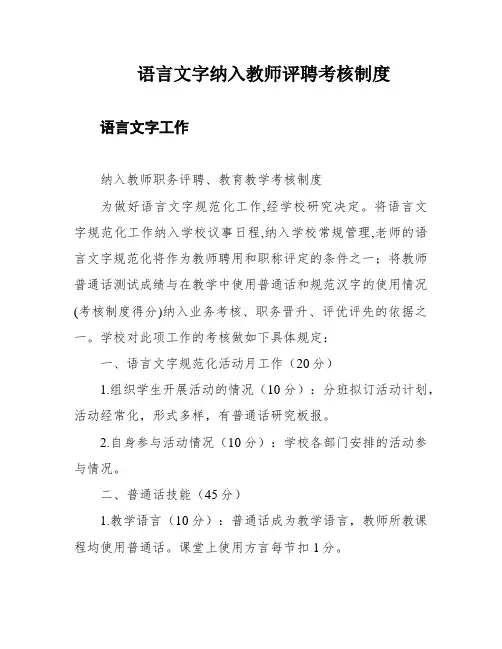 语言文字纳入教师评聘考核制度

语言文字工作

纳入教师职务评聘、教育教学考核制度

为做好语言文字规范化工作,经学校研究决定。将语言文字规范化工作纳入学校议事日程,纳入学校常规管理,老师的语言文字规范化将作为教师聘用和职称评定的条件之一；将教师普通话测试成绩与在教学中使用普通话和规范汉字的使用情况(考核制度得分)纳入业务考核、职务晋升、评优评先的依据之一。学校对此项工作的考核做如下具体规定：

一、语言文字规范化活动月工作（20分）

1.组织学生开展活动的情况（10分）：分班拟订活动计划，活动经常化，形式多样，有普通话研究板报。

2.自身参与活动情况（10分）：学校各部门安排的活动参与情况。

二、普通话技能（45分）

1.教学语言（10分）：普通话成为教学语言，教师所教课程均使用普通话。课堂上使用方言每节扣1分。